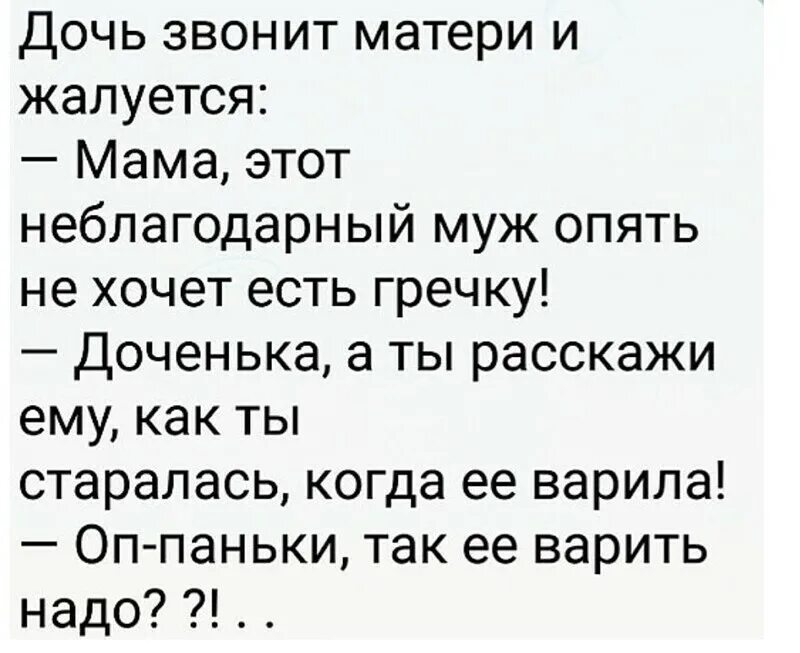 Дочь звонит матери и жалуется:
— Мама, этот неблагодарный муж опять не хочет есть гречку!
— Доченька, а ты расскажи ему, как ты старалась, когда ее варила!
— Оп-паньки, так ее варить надо? ?! . .